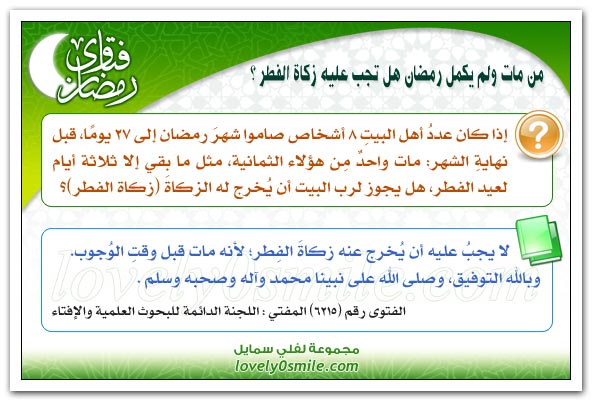 فتاوى رمضان

من مات ولم يكمل رمضان هل تجب عليه زكاة الفطر ؟

إذا كان عددُ أهل البيتِ ٨ أشخاص صاموا شهرَ رمضان إلى ٢٧ يومًا، قبل نهايةِ الشهر: مات واحدٌ مِن هؤلاء الثمانية، مثل ما بقي إلا ثلاثة أيام لعيد الفطر، هل يجوز لرب البيت أن يُخرج له الزكاةَ (زكاة الفطر)؟

لا يجبُ عليه أن يُخرج عنه زكاةَ الفِطر؛ لأنه مات قبل وقتِ الوُجوب.
وبالله التوفيق، وصلى الله على نبينا محمد وآله وصحبه وسلم .

الفتوى رقم (٦٢١٥) المفتي : اللجنة الدائمة للبحوث العلمية والإفتاء

lovely0smile.com

مجموعة لفلي سمايل
lovely0smile.com